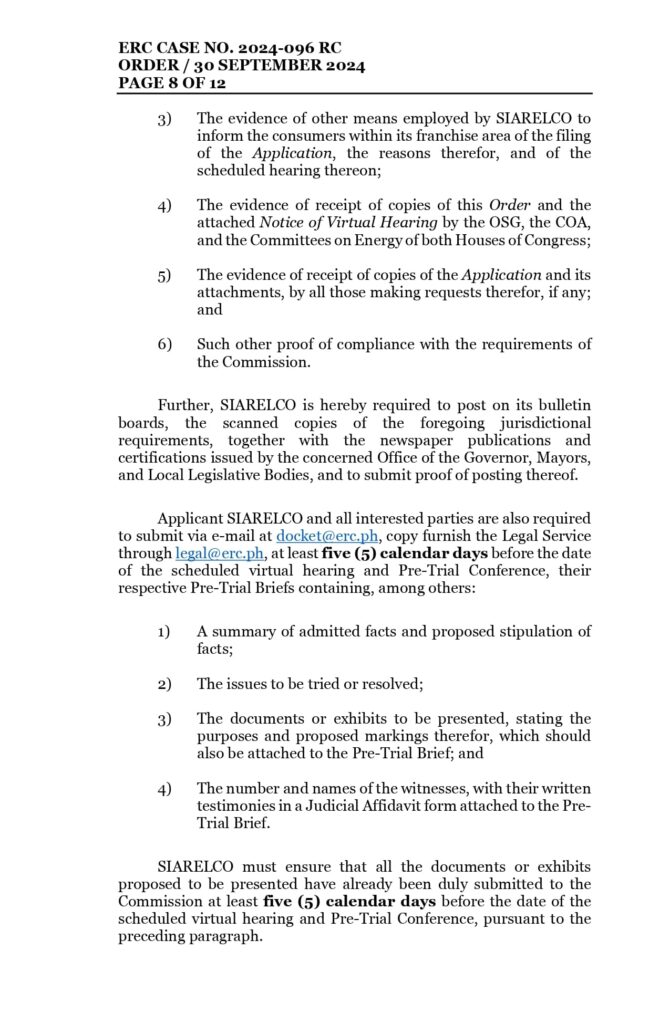 ERC CASE NO. 2024-096 RC
ORDER / 30 SEPTEMBER 2024
PAGE 8 OF 12

3) The evidence of other means employed by SIARELCO to inform the consumers within its franchise area of the filing of the Application, the reasons therefor, and of the scheduled hearing thereon;

4) The evidence of receipt of copies of this Order and the attached Notice of Virtual Hearing by the OSG, the COA, and the Committees on Energy of both Houses of Congress;

5) The evidence of receipt of copies of the Application and its attachments, by all those making requests therefor, if any; and

6) Such other proof of compliance with the requirements of the Commission.

Further, SIARELCO is hereby required to post on its bulletin boards, the scanned copies of the foregoing jurisdictional requirements, together with the newspaper publications and certifications issued by the concerned Office of the Governor, Mayors, and Local Legislative Bodies, and to submit proof of posting thereof.

Applicant SIARELCO and all interested parties are also required to submit via e-mail at docket@erc.ph, copy furnish the Legal Service through legal@erc.ph, at least five (5) calendar days before the date of the scheduled virtual hearing and Pre-Trial Conference, their respective Pre-Trial Briefs containing, among others:

1) A summary of admitted facts and proposed stipulation of facts;

2) The issues to be tried or resolved;

3) The documents or exhibits to be presented, stating the purposes and proposed markings therefor, which should also be attached to the Pre-Trial Brief; and

4) The number and names of the witnesses, with their written testimonies in a Judicial Affidavit form attached to the Pre-Trial Brief.

SIARELCO must ensure that all the documents or exhibits proposed to be presented have already been duly submitted to the Commission at least five (5) calendar days before the date of the scheduled virtual hearing and Pre-Trial Conference, pursuant to the preceding paragraph.